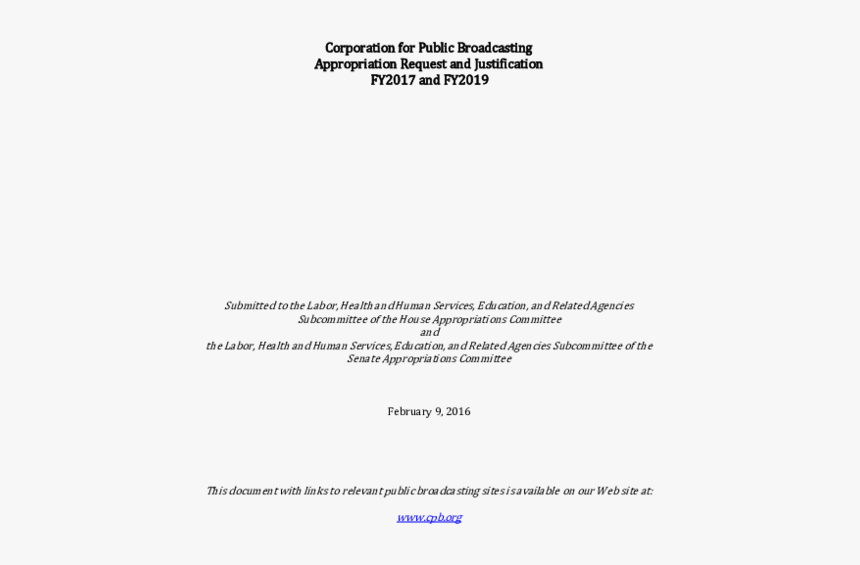 Corporation for Public Broadcasting
Appropriation Request and Justification
FY2017 and FY2019

Submitted to the Labor, Health and Human Services, Education, and Related Agencies Subcommittee of the House Appropriations Committee
and
the Labor, Health and Human Services, Education, and Related Agencies Subcommittee of the Senate Appropriations Committee

February 9, 2016

This document with links to relevant public broadcasting sites is available on our Web site at:

www.cpb.org